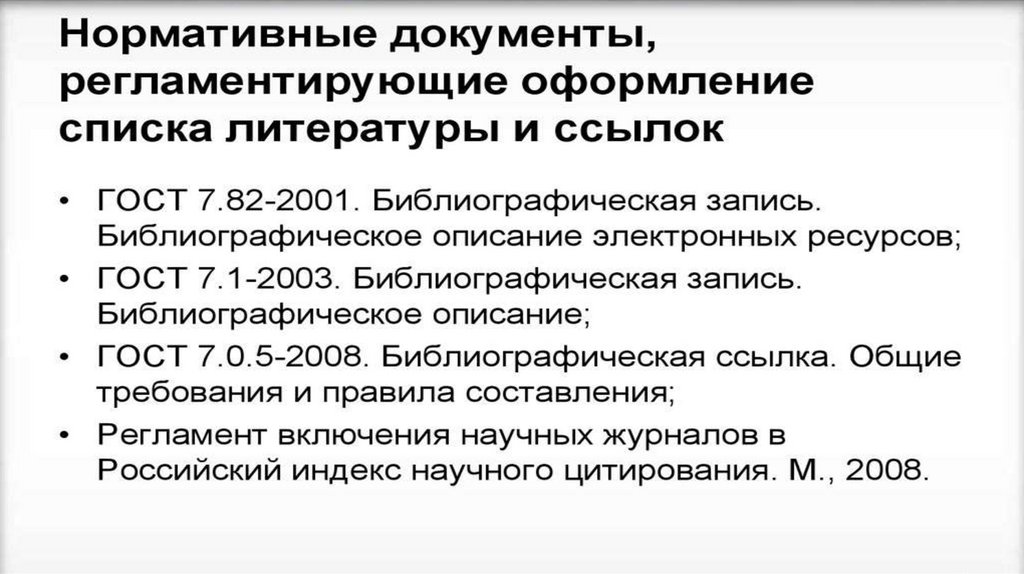 Нормативные документы, регламентирующие оформление списка литературы и ссылок

• ГОСТ 7.82-2001. Библиографическая запись. Библиографическое описание электронных ресурсов;
• ГОСТ 7.1-2003. Библиографическая запись. Библиографическое описание;
• ГОСТ 7.0.5-2008. Библиографическая ссылка. Общие требования и правила составления;
• Регламент включения научных журналов в Российский индекс научного цитирования. М., 2008.